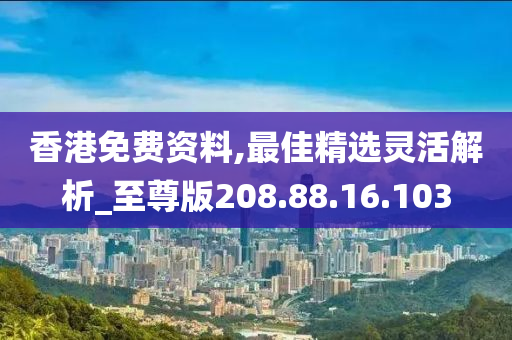 香港免费资料,最佳精选灵活解析_至尊版208.88.16.103